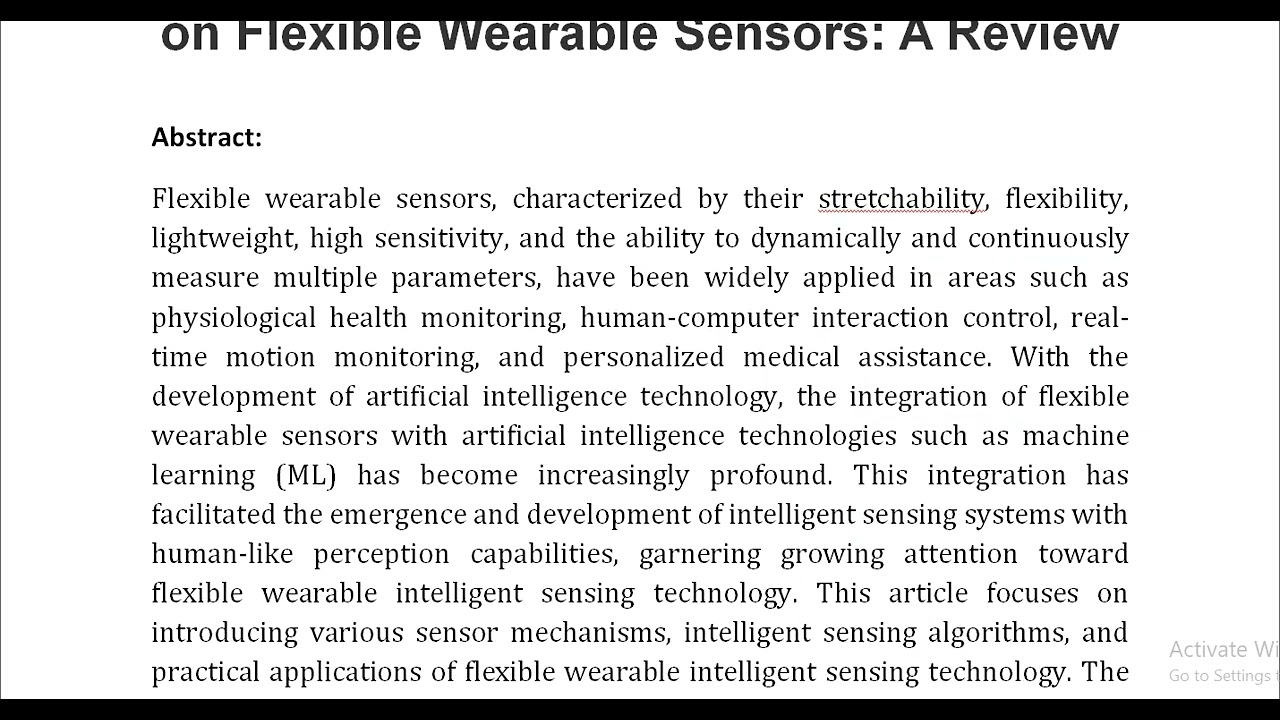 on Flexible Wearable Sensors: A Review

Abstract:

Flexible wearable sensors, characterized by their stretchability, flexibility, lightweight, high sensitivity, and the ability to dynamically and continuously measure multiple parameters, have been widely applied in areas such as physiological health monitoring, human-computer interaction control, real-time motion monitoring, and personalized medical assistance. With the development of artificial intelligence technology, the integration of flexible wearable sensors with artificial intelligence technologies such as machine learning (ML) has become increasingly profound. This integration has facilitated the emergence and development of intelligent sensing systems with human-like perception capabilities, garnering growing attention toward flexible wearable intelligent sensing technology. This article focuses on introducing various sensor mechanisms, intelligent sensing algorithms, and practical applications of flexible wearable intelligent sensing technology. The

Activate Wi
Go to Settings t